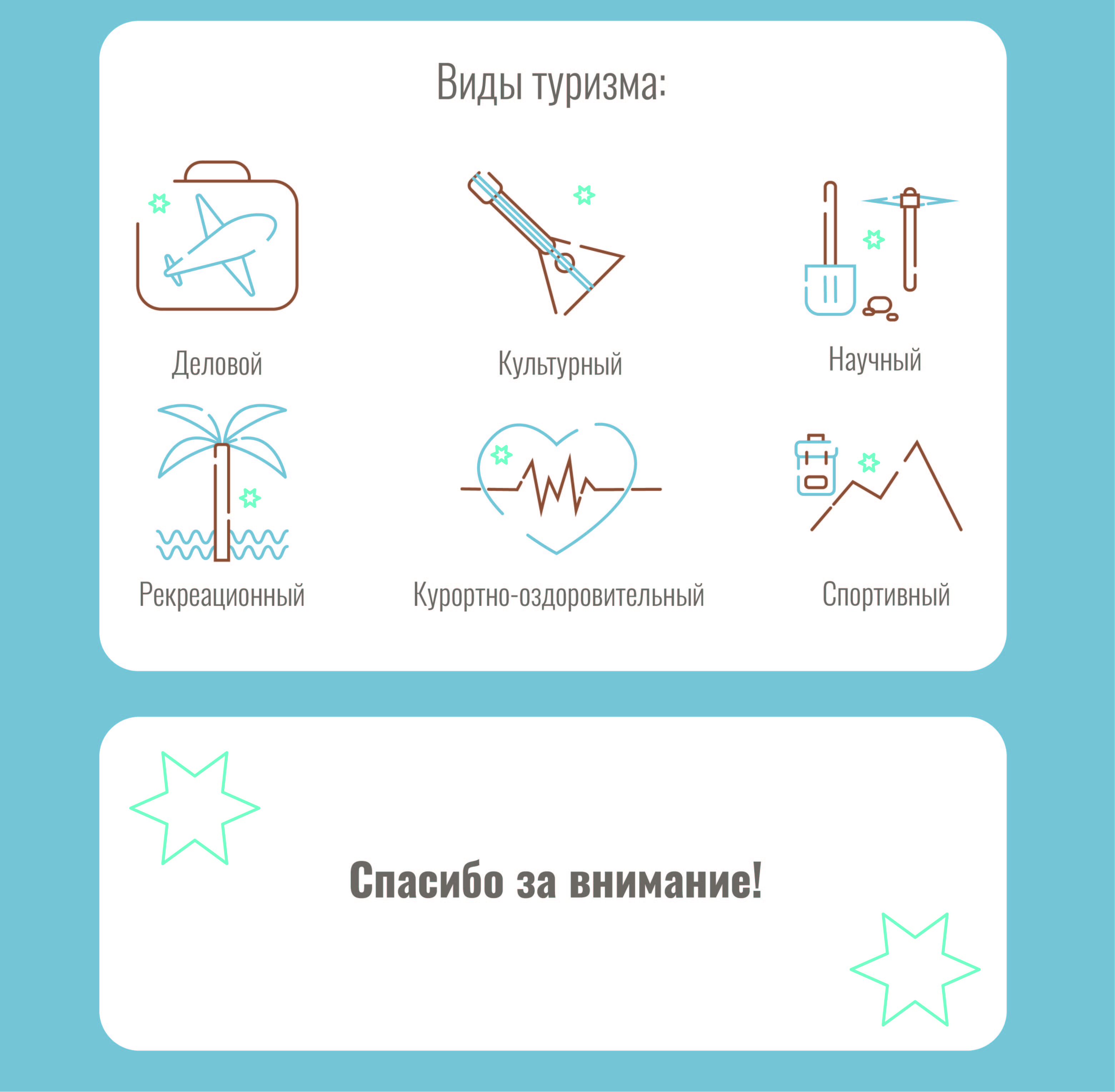 Виды туризма:

Деловой

Культурный

Научный

Рекреационный

Курортно-оздоровительный

Спортивный

Спасибо за внимание!